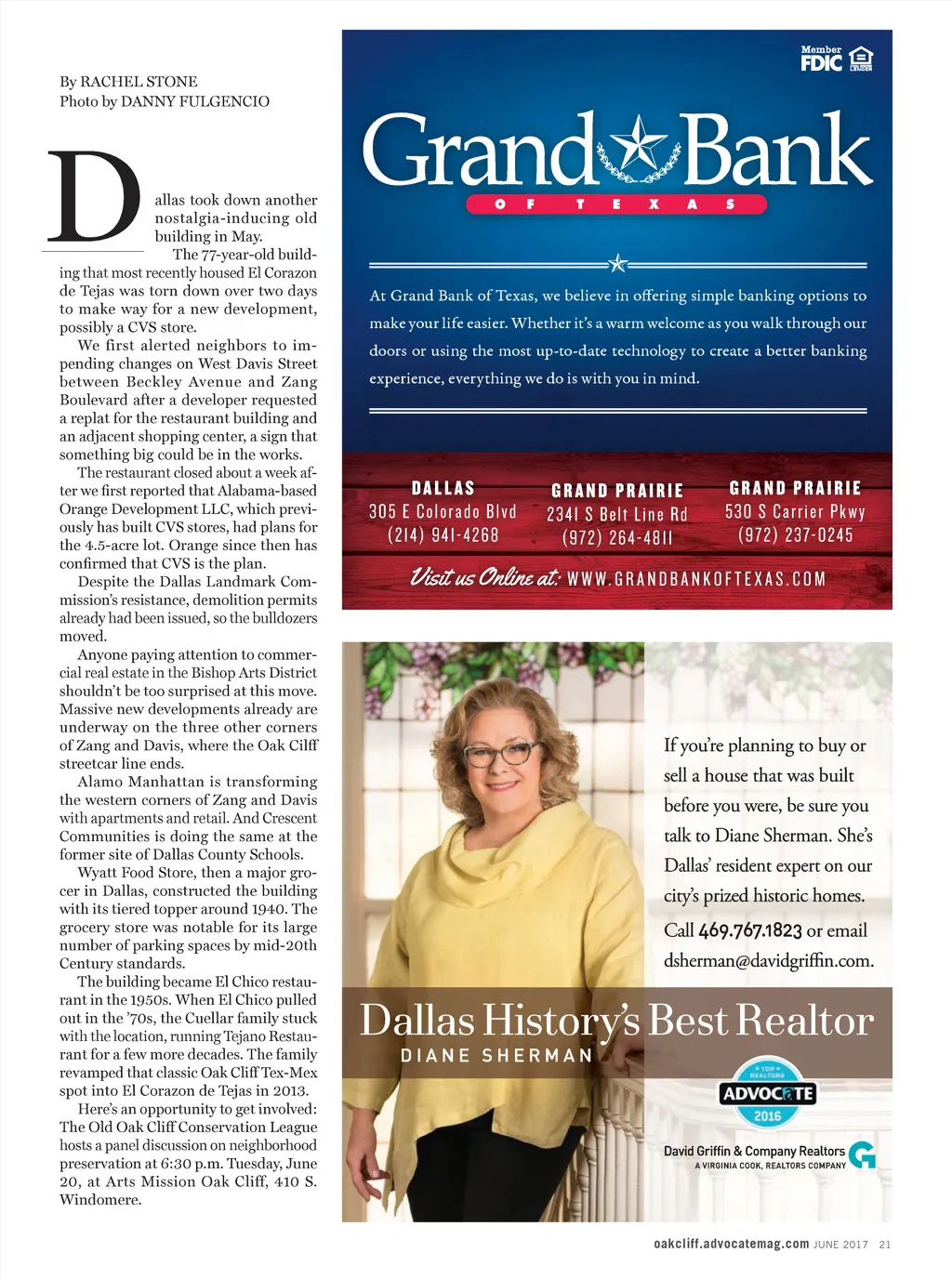 By RACHEL STONE
Photo by DANNY FULGENCIO

Dallas took down another nostalgia-inducing old building in May.

The 77-year-old building that most recently housed El Corazon de Tejas was torn down over two days to make way for a new development, possibly a CVS store.

We first alerted neighbors to impending changes on West Davis Street between Beckley Avenue and Zang Boulevard after a developer requested a replat for the restaurant building and an adjacent shopping center, a sign that something big could be in the works.

The restaurant closed about a week after we first reported that Alabama-based Orange Development LLC, which previously has built CVS stores, had plans for the 4.5-acre lot. Orange since then has confirmed that CVS is the plan.

Despite the Dallas Landmark Commission's resistance, demolition permits already had been issued, so the bulldozers moved.

Anyone paying attention to commercial real estate in the Bishop Arts District shouldn't be too surprised at this move. Massive new developments already are underway on the three other corners of Zang and Davis, where the Oak Cliff streetcar line ends.

Alamo Manhattan is transforming the western corners of Zang and Davis with apartments and retail. And Crescent Communities is doing the same at the former site of Dallas County Schools.

Wyatt Food Store, then a major grocer in Dallas, constructed the building with its tiered topper around 1940. The grocery store was notable for its large number of parking spaces by mid-20th Century standards.

The building became El Chico restaurant in the 1950s. When El Chico pulled out in the '70s, the Cuellar family stuck with the location, running Tejano Restaurant for a few more decades. The family revamped that classic Oak Cliff Tex-Mex spot into El Corazon de Tejas in 2013.

Here's an opportunity to get involved: The Old Oak Cliff Conservation League hosts a panel discussion on neighborhood preservation at 6:30 p.m. Tuesday, June 20, at Arts Mission Oak Cliff, 410 S. Windomere.

Member FDIC

Grand Bank
OF TEXAS

At Grand Bank of Texas, we believe in offering simple banking options to make your life easier. Whether it's a warm welcome as you walk through our doors or using the most up-to-date technology to create a better banking experience, everything we do is with you in mind.

DALLAS
305 E Colorado Blvd
(214) 941-4268

GRAND PRAIRIE
2341 S Belt Line Rd
(972) 264-4811

GRAND PRAIRIE
530 S Carrier Pkwy
(972) 237-0245

Visit us Online at: WWW.GRANDBANKOFTEXAS.COM

If you're planning to buy or sell a house that was built before you were, be sure you talk to Diane Sherman. She's Dallas' resident expert on our city's prized historic homes.

Call 469.767.1823 or email dsherman@davidgriffin.com.

Dallas History's Best Realtor
DIANE SHERMAN

TOP REALTORS
ADVOCATE
2016

David Griffin & Company Realtors
A VIRGINIA COOK, REALTORS COMPANY

oakcliff.advocatemag.com JUNE 2017 21